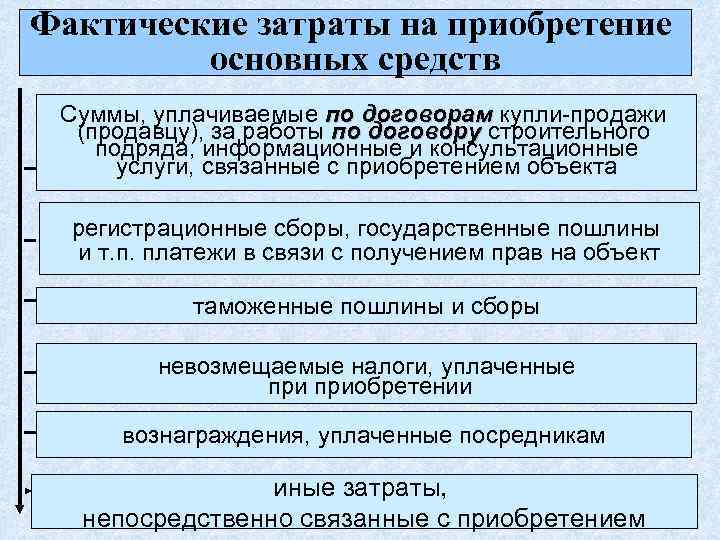 Фактические затраты на приобретение основных средств

Суммы, уплачиваемые по договорам купли-продажи (продавцу), за работы по договору строительного подряда, информационные и консультационные услуги, связанные с приобретением объекта

регистрационные сборы, государственные пошлины и т.п. платежи в связи с получением прав на объект

таможенные пошлины и сборы

невозмещаемые налоги, уплаченные при приобретении

вознаграждения, уплаченные посредникам

иные затраты, непосредственно связанные с приобретением